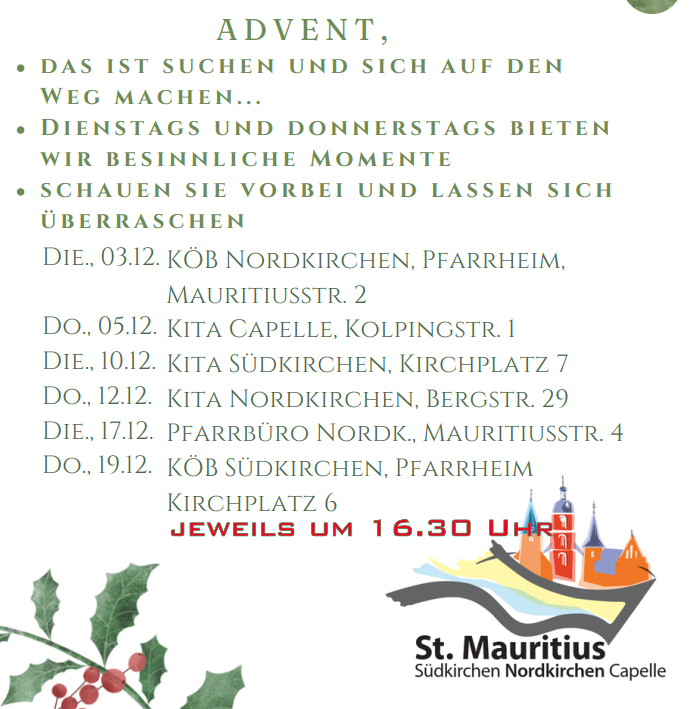 ADVENT,

• DAS IST SUCHEN UND SICH AUF DEN WEG MACHEN...
• DIENSTAGS UND DONNERSTAGS BIETEN WIR BESINNLICHE MOMENTE
• SCHAUEN SIE VORBEI UND LASSEN SICH ÜBERRASCHEN

DIE., 03.12. KÖB NORDKIRCHEN, PFARRHEIM, MAURITIUSSTR. 2
DO., 05.12. KITA CAPELLE, KOLPINGSTR. 1
DIE., 10.12. KITA SÜDKIRCHEN, KIRCHPLATZ 7
DO., 12.12. KITA NORDKIRCHEN, BERGSTR. 29
DIE., 17.12. PFARRBÜRO NORDK., MAURITIUSSTR. 4
DO., 19.12. KÖB SÜDKIRCHEN, PFARRHEIM KIRCHPLATZ 6

JEWEILS UM 16.30 UHR

St. Mauritius
Südkirchen Nordkirchen Capelle